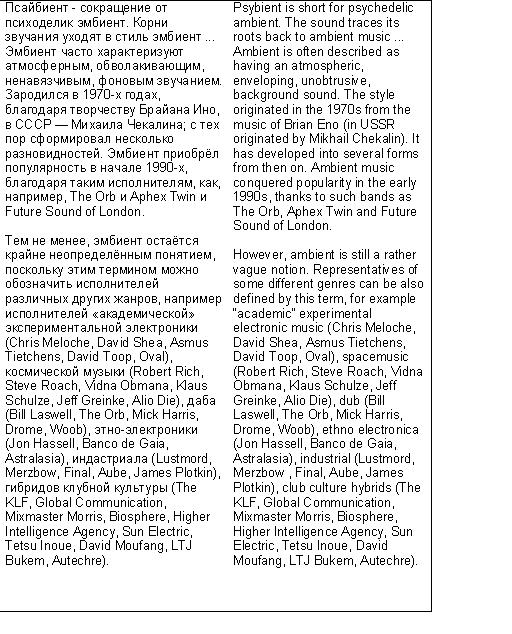 Псайбиент - сокращение от психоделик эмбиент. Корни звучания уходят в стиль эмбиент ... Эмбиент часто характеризуют атмосферным, обволакивающим, ненавязчивым, фоновым звучанием. Зародился в 1970-х годах, благодаря творчеству Брайана Ино, в СССР — Михаила Чекалина; с тех пор сформировал несколько разновидностей. Эмбиент приобрёл популярность в начале 1990-х, благодаря таким исполнителям, как, например, The Orb и Aphex Twin и Future Sound of London.

Тем не менее, эмбиент остаётся крайне неопределённым понятием, поскольку этим термином можно обозначить исполнителей различных других жанров, например исполнителей «академической» экспериментальной электроники (Chris Meloche, David Shea, Asmus Tietchens, David Toop, Oval), космической музыки (Robert Rich, Steve Roach, Vidna Obmana, Klaus Schulze, Jeff Greinke, Alio Die), даба (Bill Laswell, The Orb, Mick Harris, Drome, Woob), этно-электроники (Jon Hassell, Banco de Gaia, Astralasia), индастриала (Lustmord, Merzbow, Final, Aube, James Plotkin), гибридов клубной культуры (The KLF, Global Communication, Mixmaster Morris, Biosphere, Higher Intelligence Agency, Sun Electric, Tetsu Inoue, David Moufang, LTJ Bukem, Autechre).

Psybient is short for psychedelic ambient. The sound traces its roots back to ambient music ... Ambient is often described as having an atmospheric, enveloping, unobtrusive, background sound. The style originated in the 1970s from the music of Brian Eno (in USSR originated by Mikhail Chekalin). It has developed into several forms from then on. Ambient music conquered popularity in the early 1990s, thanks to such bands as The Orb, Aphex Twin and Future Sound of London.

However, ambient is still a rather vague notion. Representatives of some different genres can be also defined by this term, for example "academic" experimental electronic music (Chris Meloche, David Shea, Asmus Tietchens, David Toop, Oval), spacemusic (Robert Rich, Steve Roach, Vidna Obmana, Klaus Schulze, Jeff Greinke, Alio Die), dub (Bill Laswell, The Orb, Mick Harris, Drome, Woob), ethno electronica (Jon Hassell, Banco de Gaia, Astralasia), industrial (Lustmord, Merzbow , Final, Aube, James Plotkin), club culture hybrids (The KLF, Global Communication, Mixmaster Morris, Biosphere, Higher Intelligence Agency, Sun Electric, Tetsu Inoue, David Moufang, LTJ Bukem, Autechre).